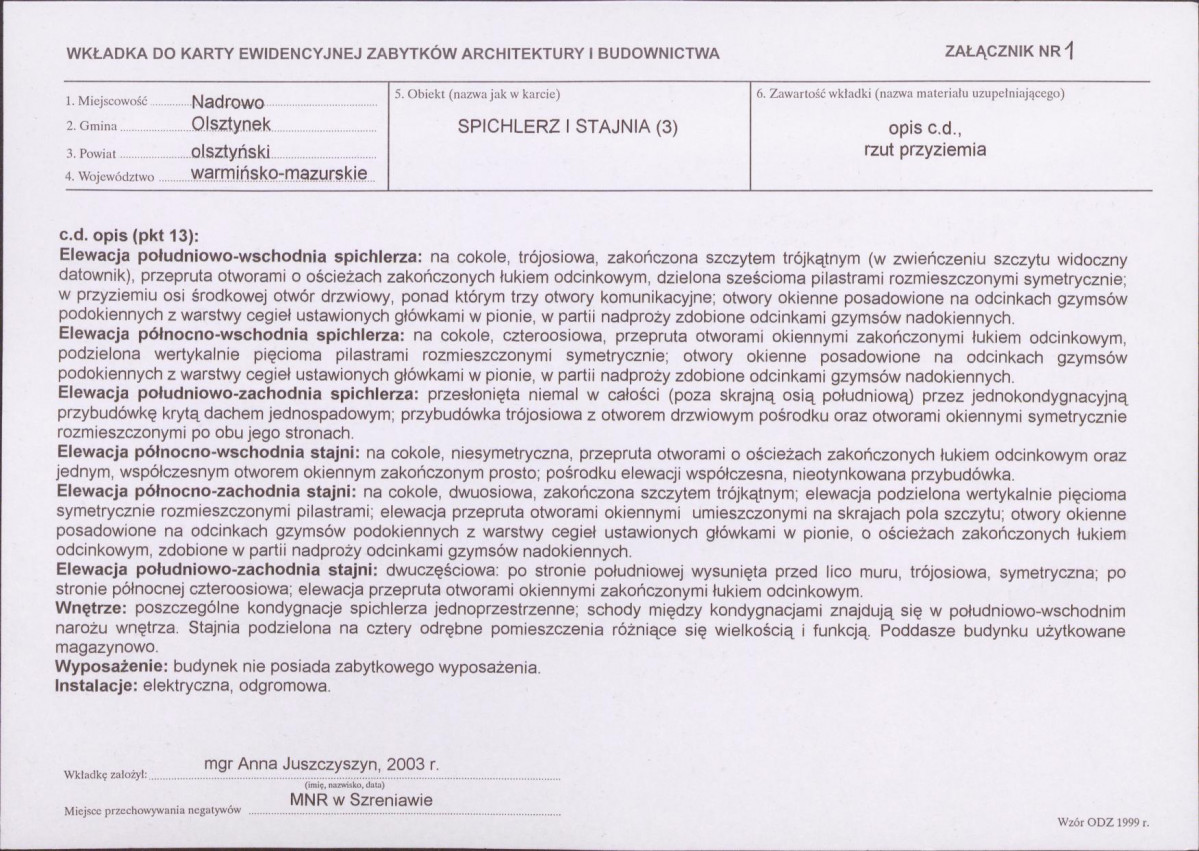 WKŁADKA DO KARTY EWIDENCYJNEJ ZABYTKÓW ARCHITEKTURY I BUDOWNICTWA

ZAŁĄCZNIK NR 1

1. Miejscowość Nadrowo
2. Gmina Olsztynek
3. Powiat olsztyński
4. Województwo warmińsko-mazurskie

5. Obiekt (nazwa jak w karcie)
SPICHLERZ I STAJNIA (3)

6. Zawartość wkładki (nazwa materiału uzupełniającego)
opis c.d.,
rzut przyziemia

c.d. opis (pkt 13):
Elewacja południowo-wschodnia spichlerza: na cokole, trójosiowa, zakończona szczytem trójkątnym (w zwieńczeniu szczytu widoczny datownik), przepruta otworami o ościeżach zakończonych łukiem odcinkowym, dzielona sześcioma pilastrami rozmieszczonymi symetrycznie; w przyziemiu osi środkowej otwór drzwiowy, ponad którym trzy otwory komunikacyjne; otwory okienne posadowione na odcinkach gzymsów podokiennych z warstwy cegieł ustawionych główkami w pionie, w partii nadproży zdobione odcinkami gzymsów nadokiennych.
Elewacja północno-wschodnia spichlerza: na cokole, czteroosiowa, przepruta otworami okiennymi zakończonymi łukiem odcinkowym, podzielona wertykalnie pięcioma pilastrami rozmieszczonymi symetrycznie; otwory okienne posadowione na odcinkach gzymsów podokiennych z warstwy cegieł ustawionych główkami w pionie, w partii nadproży zdobione odcinkami gzymsów nadokiennych.
Elewacja południowo-zachodnia spichlerza: przesłonięta niemal w całości (poza skrajną osią południową) przez jednokondygnacyjną przybudówkę krytą dachem jednospadowym; przybudówka trójosiowa z otworem drzwiowym pośrodku oraz otworami okiennymi symetrycznie rozmieszczonymi po obu jego stronach.
Elewacja północno-wschodnia stajni: na cokole, niesymetryczna, przepruta otworami o ościeżach zakończonych łukiem odcinkowym oraz jednym, współczesnym otworem okiennym zakończonym prosto; pośrodku elewacji współczesna, nieotynkowana przybudówka.
Elewacja północno-zachodnia stajni: na cokole, dwuosiowa, zakończona szczytem trójkątnym; elewacja podzielona wertykalnie pięcioma symetrycznie rozmieszczonymi pilastrami; elewacja przepruta otworami okiennymi umieszczonymi na skrajach pola szczytu; otwory okienne posadowione na odcinkach gzymsów podokiennych z warstwy cegieł ustawionych główkami w pionie, o ościeżach zakończonych łukiem odcinkowym, zdobione w partii nadproży odcinkami gzymsów nadokiennych.
Elewacja południowo-zachodnia stajni: dwuczęściowa: po stronie południowej wysunięta przed lico muru, trójosiowa, symetryczna; po stronie północnej czteroosiowa; elewacja przepruta otworami okiennymi zakończonymi łukiem odcinkowym.
Wnętrze: poszczególne kondygnacje spichlerza jednoprzestrzenne; schody między kondygnacjami znajdują się w południowo-wschodnim narożu wnętrza. Stajnia podzielona na cztery odrębne pomieszczenia różniące się wielkością i funkcją. Poddasze budynku użytkowane magazynowo.
Wyposażenie: budynek nie posiada zabytkowego wyposażenia.
Instalacje: elektryczna, odgromowa.

Wkładkę założył: mgr Anna Juszczyszyn, 2003 r.
(imię, nazwisko, data)
Miejsce przechowywania negatywów MNR w Szreniawie

Wzór ODZ 1999 r.